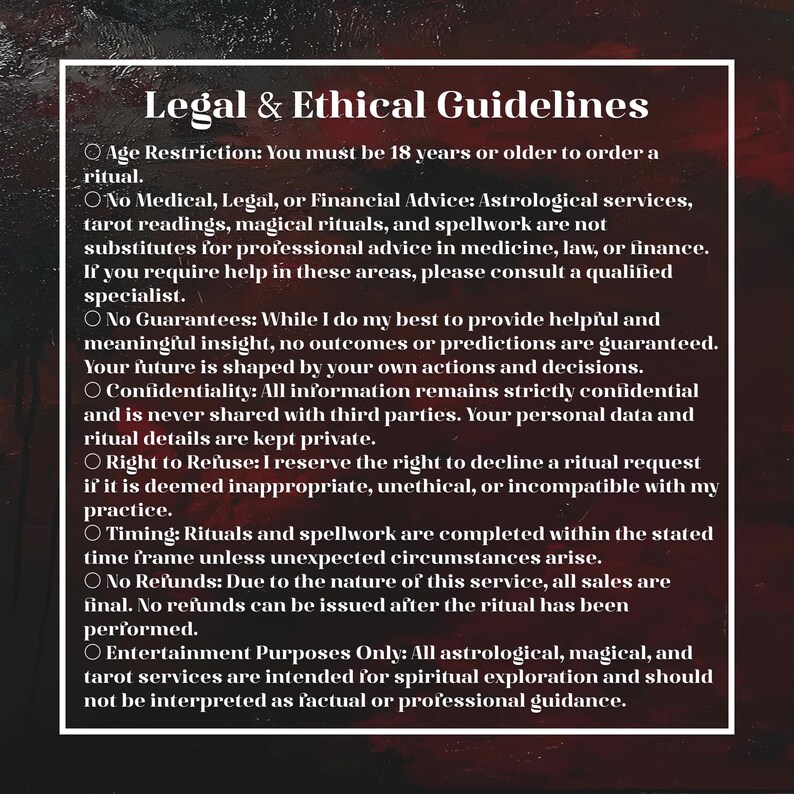 Legal & Ethical Guidelines

○ Age Restriction: You must be 18 years or older to order a ritual.
○ No Medical, Legal, or Financial Advice: Astrological services, tarot readings, magical rituals, and spellwork are not substitutes for professional advice in medicine, law, or finance. If you require help in these areas, please consult a qualified specialist.
○ No Guarantees: While I do my best to provide helpful and meaningful insight, no outcomes or predictions are guaranteed. Your future is shaped by your own actions and decisions.
○ Confidentiality: All information remains strictly confidential and is never shared with third parties. Your personal data and ritual details are kept private.
○ Right to Refuse: I reserve the right to decline a ritual request if it is deemed inappropriate, unethical, or incompatible with my practice.
○ Timing: Rituals and spellwork are completed within the stated time frame unless unexpected circumstances arise.
○ No Refunds: Due to the nature of this service, all sales are final. No refunds can be issued after the ritual has been performed.
○ Entertainment Purposes Only: All astrological, magical, and tarot services are intended for spiritual exploration and should not be interpreted as factual or professional guidance.